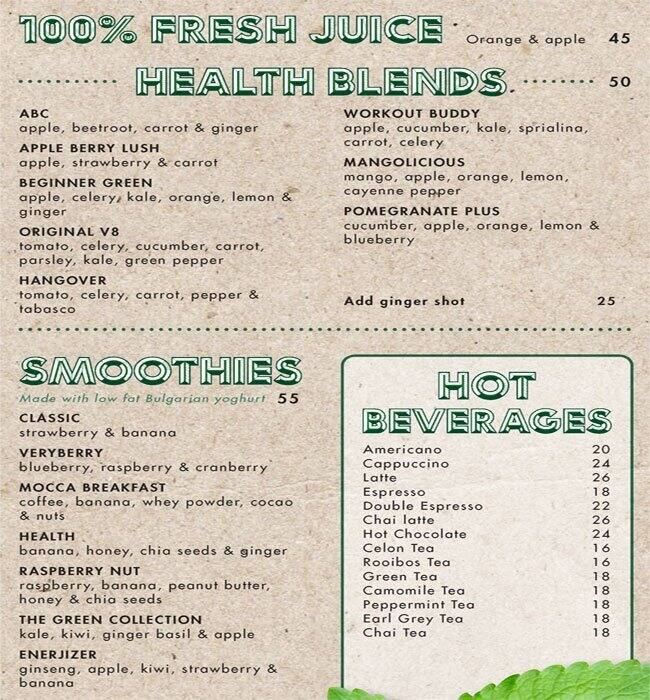 100% FRESH JUICE Orange & apple 45

HEALTH BLENDS 50

ABC
apple, beetroot, carrot & ginger

APPLE BERRY LUSH
apple, strawberry & carrot

BEGINNER GREEN
apple, celery, kale, orange, lemon & ginger

ORIGINAL V8
tomato, celery, cucumber, carrot, parsley, kale, green pepper

HANGOVER
tomato, celery, carrot, pepper & tabasco

WORKOUT BUDDY
apple, cucumber, kale, sprialina, carrot, celery

MANGOLICIOUS
mango, apple, orange, lemon, cayenne pepper

POMEGRANATE PLUS
cucumber, apple, orange, lemon & blueberry

Add ginger shot 25

SMOOTHIES
Made with low fat Bulgarian yoghurt 55

CLASSIC
strawberry & banana

VERYBERRY
blueberry, raspberry & cranberry

MOCCA BREAKFAST
coffee, banana, whey powder, cocao & nuts

HEALTH
banana, honey, chia seeds & ginger

RASPBERRY NUT
raspberry, banana, peanut butter, honey & chia seeds

THE GREEN COLLECTION
kale, kiwi, ginger basil & apple

ENERJIZER
ginseng, apple, kiwi, strawberry & banana

HOT BEVERAGES

Americano 20
Cappuccino 24
Latte 26
Espresso 18
Double Espresso 22
Chai latte 26
Hot Chocolate 24
Celon Tea 16
Rooibos Tea 16
Green Tea 18
Camomile Tea 18
Peppermint Tea 18
Earl Grey Tea 18
Chai Tea 18